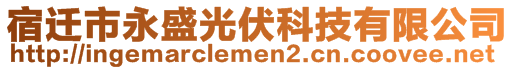 宿迁市永盛光伏科技有限公司
http://ingemarclemen2.cn.coovee.net